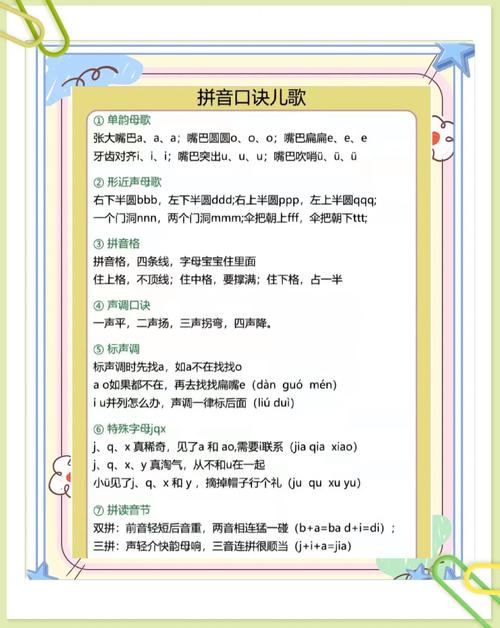 拼音口诀儿歌

① 单韵母歌
张大嘴巴a、a、a；嘴巴圆圆o、o、o；嘴巴扁扁e、e、e
牙齿对齐i、i、i；嘴巴突出u、u、u；嘴巴吹哨ü、ü、ü

② 形近声母歌
右下半圆bbb，左下半圆ddd;右上半圆ppp，左上半圆qqq;
一个门洞nnn，两个门洞mmm;伞把朝上fff，伞把朝下ttt;

③ 拼音格
拼音格，四条线，字母宝宝住里面
住上格，不顶线；住中格，要撑满；住下格，占一半

④ 声调口诀
一声平，二声扬，三声拐弯，四声降。

⑤ 标声调
标声调时先找a，如a不在找找o
a o如果都不在，再去找找扁嘴e（dàn guó mén）
i u并列怎么办，声调一律标后面（liú duì）

⑥ 特殊字母jqx
j、q、x 真稀奇，见了a 和 ao,需要i联系（jia qia xiao）
j、q、x、y 真淘气，从不和u在一起
小ü见了j、q、x 和 y，摘掉帽子行个礼（ju qu xu yu）

⑦ 拼读音节
双拼：前音轻短后音重，两音相连猛一碰（b+a=ba d+i=di）；
三拼：声轻介快韵母响，三音连拼很顺当（j+i+a=jia）